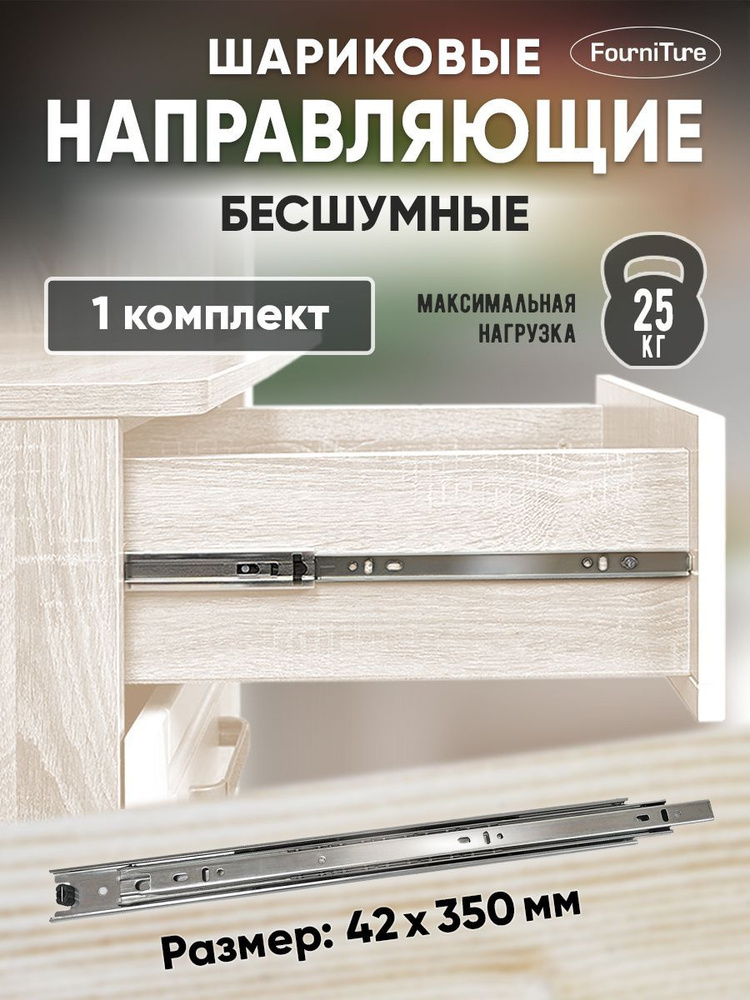 ШАРИКОВЫЕ
FourniTure
НАПРАВЛЯЮЩИЕ
БЕСШУМНЫЕ

1 комплект

МАКСИМАЛЬНАЯ НАГРУЗКА
25 КГ

Размер: 42 x 350 мм